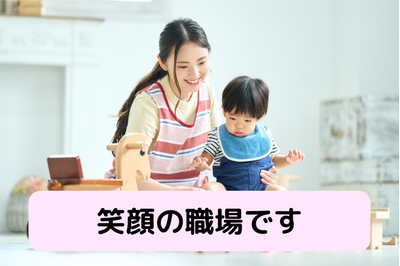 笑顔の職場です